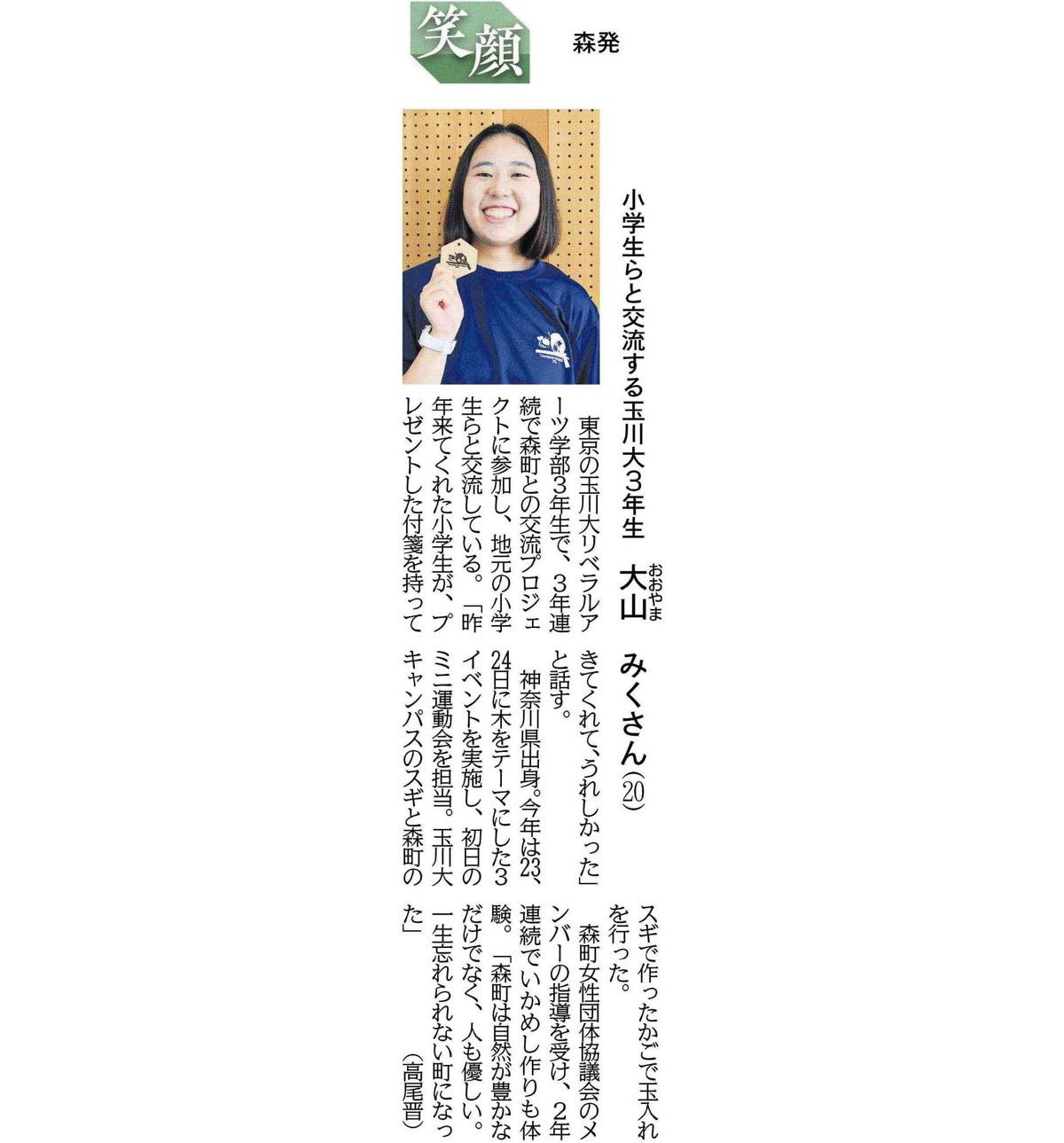 笑顔 森発

小学生らと交流する玉川大3年生 大山（おおやま）みくさん（20）

東京の玉川大リベラルアーツ学部3年生で、3年連続で森町との交流プロジェクトに参加し、地元の小学生らと交流している。「昨年来てくれた小学生が、プレゼントした付箋を持ってきてくれて、うれしかった」と話す。

神奈川県出身。今年は23、24日に木をテーマにした3イベントを実施し、初日のミニ運動会を担当。玉川大キャンパスのスギと森町のスギで作ったかごで玉入れを行った。

森町女性団体協議会のメンバーの指導を受け、2年連続でいかめし作りも体験。「森町は自然が豊かなだけでなく、人も優しい。一生忘れられない町になった」

（高尾晋）